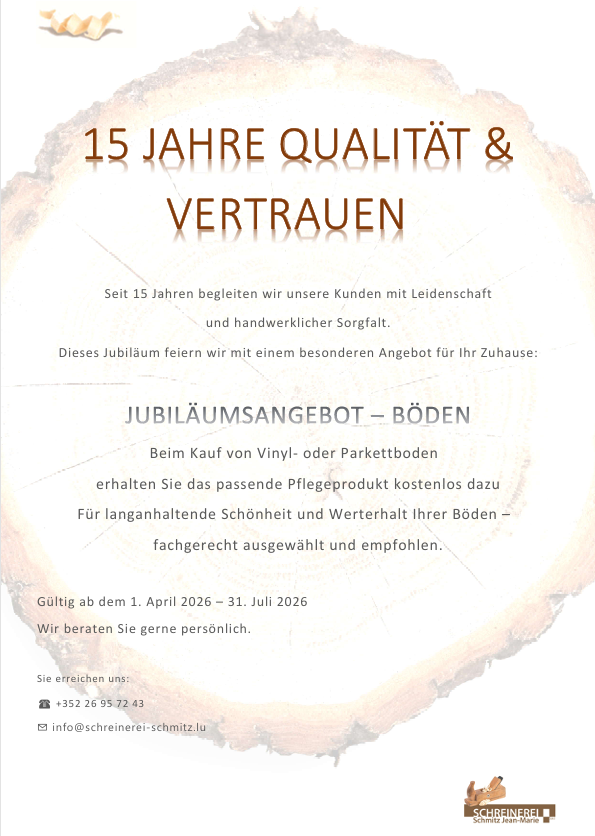 15 JAHRE QUALITÄT & VERTRAUEN

Seit 15 Jahren begleiten wir unsere Kunden mit Leidenschaft und handwerklicher Sorgfalt.

Dieses Jubiläum feiern wir mit einem besonderen Angebot für Ihr Zuhause:

JUBILÄUMSANGEBOT – BÖDEN

Beim Kauf von Vinyl- oder Parkettboden erhalten Sie das passende Pflegeprodukt kostenlos dazu Für langanhaltende Schönheit und Werterhalt Ihrer Böden – fachgerecht ausgewählt und empfohlen.

Gültig ab dem 1. April 2026 – 31. Juli 2026

Wir beraten Sie gerne persönlich.

Sie erreichen uns:

☎ +352 26 95 72 43

✉ info@schreinerei-schmitz.lu

SCHREINEREI
Schmitz Jean-Marie